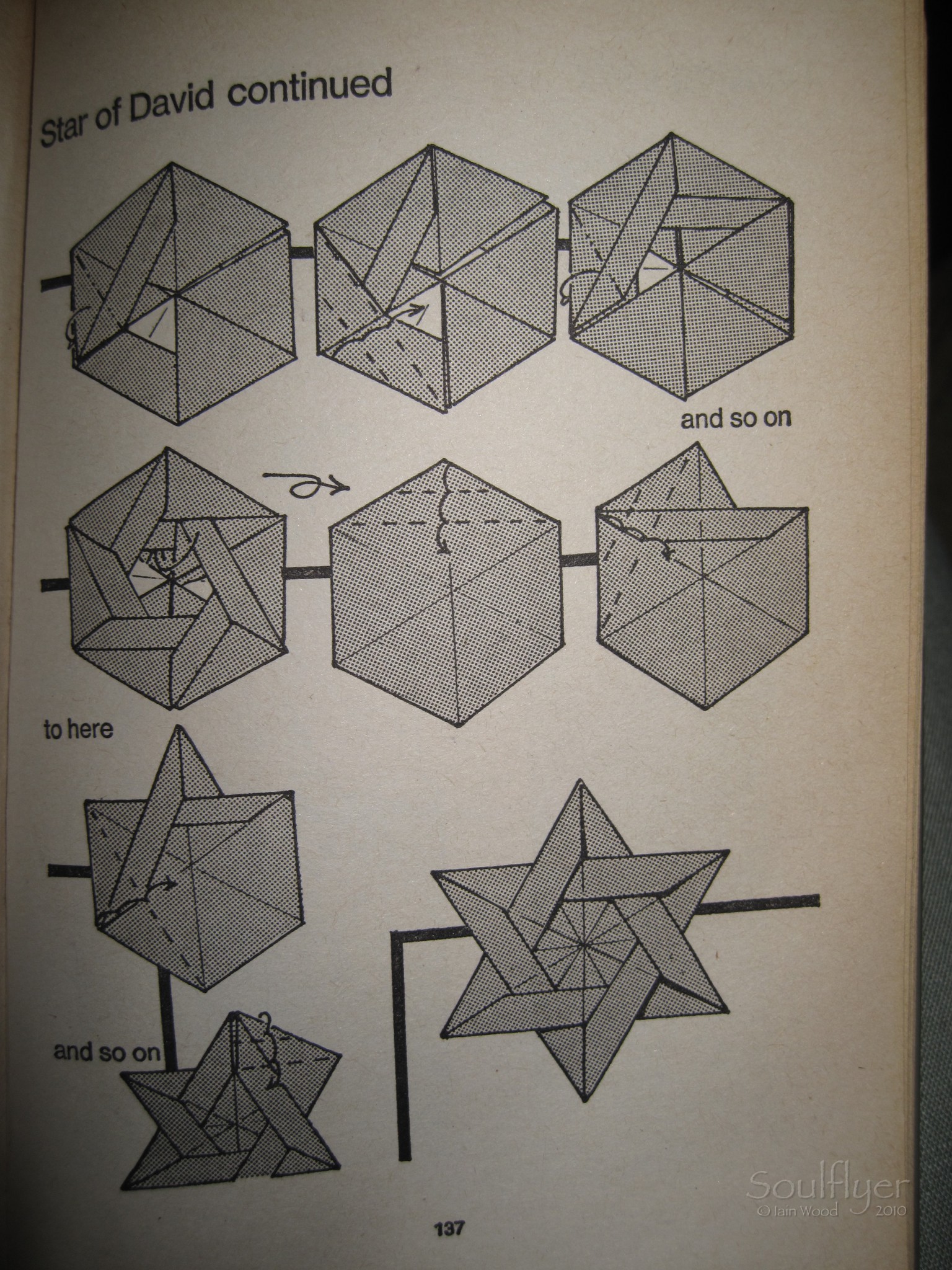 Star of David continued

and so on

to here

and so on

137

Soulflyer
© Iain Wood 2010